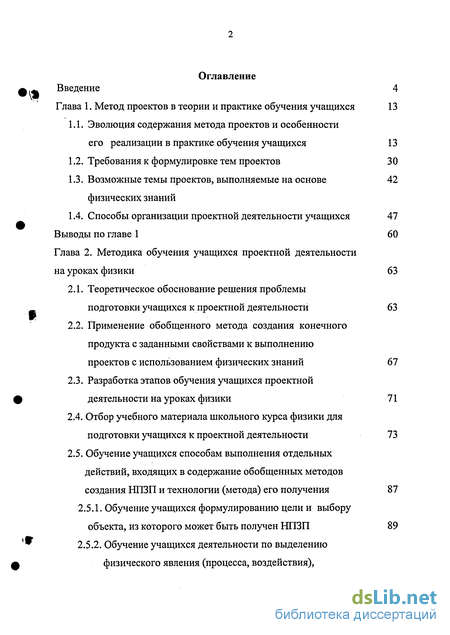 2

Оглавление

Введение 4

Глава 1. Метод проектов в теории и практике обучения учащихся 13

1.1. Эволюция содержания метода проектов и особенности его реализации в практике обучения учащихся 13

1.2. Требования к формулировке тем проектов 30

1.3. Возможные темы проектов, выполняемые на основе физических знаний 42

1.4. Способы организации проектной деятельности учащихся 47

Выводы по главе 1 60

Глава 2. Методика обучения учащихся проектной деятельности на уроках физики 63

2.1. Теоретическое обоснование решения проблемы подготовки учащихся к проектной деятельности 63

2.2. Применение обобщенного метода создания конечного продукта с заданными свойствами к выполнению проектов с использованием физических знаний 67

2.3. Разработка этапов обучения учащихся проектной деятельности на уроках физики 71

2.4. Отбор учебного материала школьного курса физики для подготовки учащихся к проектной деятельности 73

2.5. Обучение учащихся способам выполнения отдельных действий, входящих в содержание обобщенных методов создания НПЗП и технологии (метода) его получения 87

2.5.1. Обучение учащихся формулированию цели и выбору объекта, из которого может быть получен НПЗП 89

2.5.2. Обучение учащихся деятельности по выделению физического явления (процесса, воздействия),

dsLib.net
библиотека диссертаций